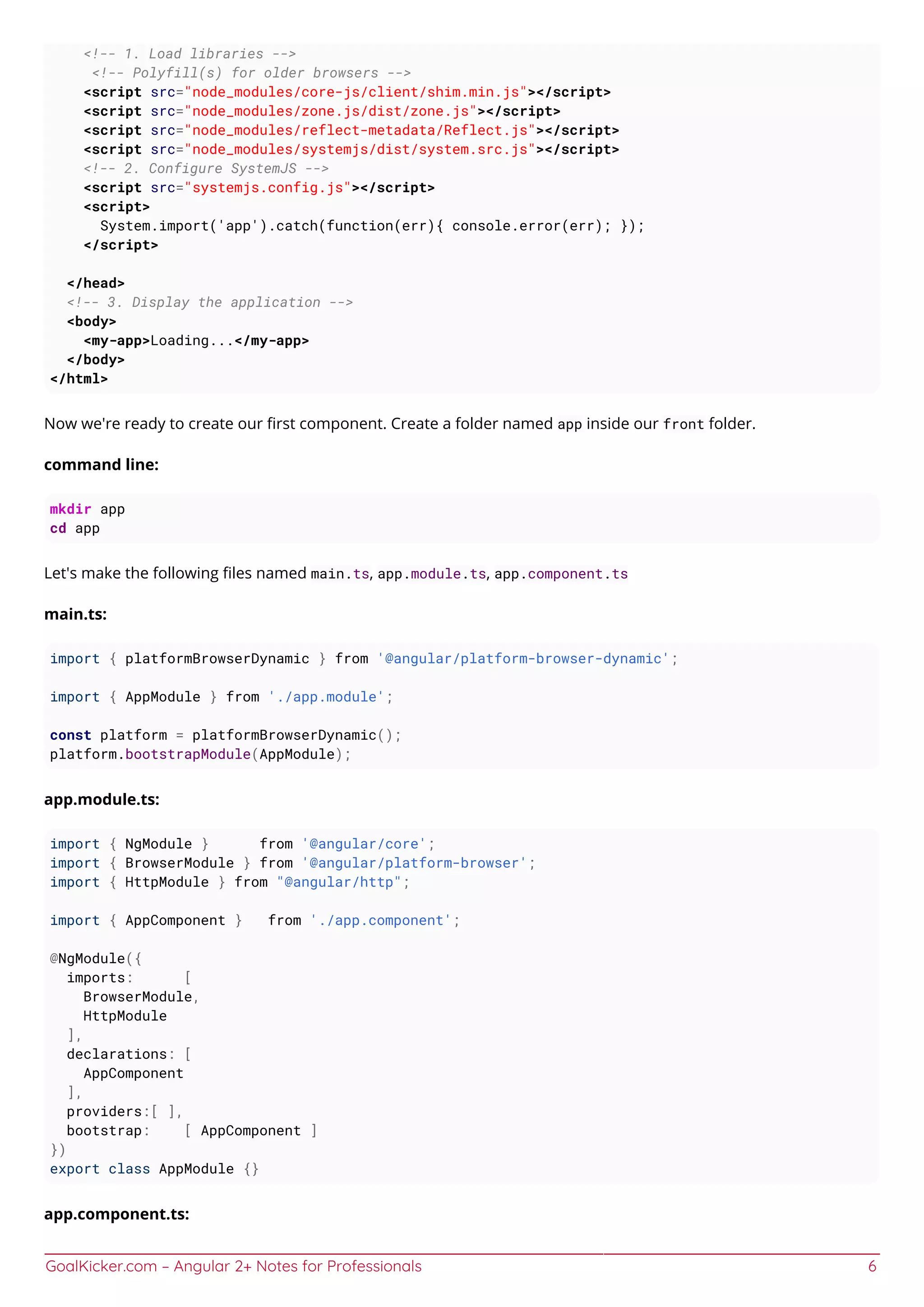 <!-- 1. Load libraries -->
     <!-- Polyfill(s) for older browsers -->
    <script src="node_modules/core-js/client/shim.min.js"></script>
    <script src="node_modules/zone.js/dist/zone.js"></script>
    <script src="node_modules/reflect-metadata/Reflect.js"></script>
    <script src="node_modules/systemjs/dist/system.src.js"></script>
    <!-- 2. Configure SystemJS -->
    <script src="systemjs.config.js"></script>
    <script>
      System.import('app').catch(function(err){ console.error(err); });
    </script>

  </head>
  <!-- 3. Display the application -->
  <body>
    <my-app>Loading...</my-app>
  </body>
</html>

Now we're ready to create our first component. Create a folder named app inside our front folder.

command line:

mkdir app
cd app

Let's make the following files named main.ts, app.module.ts, app.component.ts

main.ts:

import { platformBrowserDynamic } from '@angular/platform-browser-dynamic';

import { AppModule } from './app.module';

const platform = platformBrowserDynamic();
platform.bootstrapModule(AppModule);

app.module.ts:

import { NgModule }      from '@angular/core';
import { BrowserModule } from '@angular/platform-browser';
import { HttpModule } from "@angular/http";

import { AppComponent }   from './app.component';

@NgModule({
  imports:      [
    BrowserModule,
    HttpModule
  ],
  declarations: [
    AppComponent
  ],
  providers:[ ],
  bootstrap:    [ AppComponent ]
})
export class AppModule {}

app.component.ts:

GoalKicker.com – Angular 2+ Notes for Professionals 6